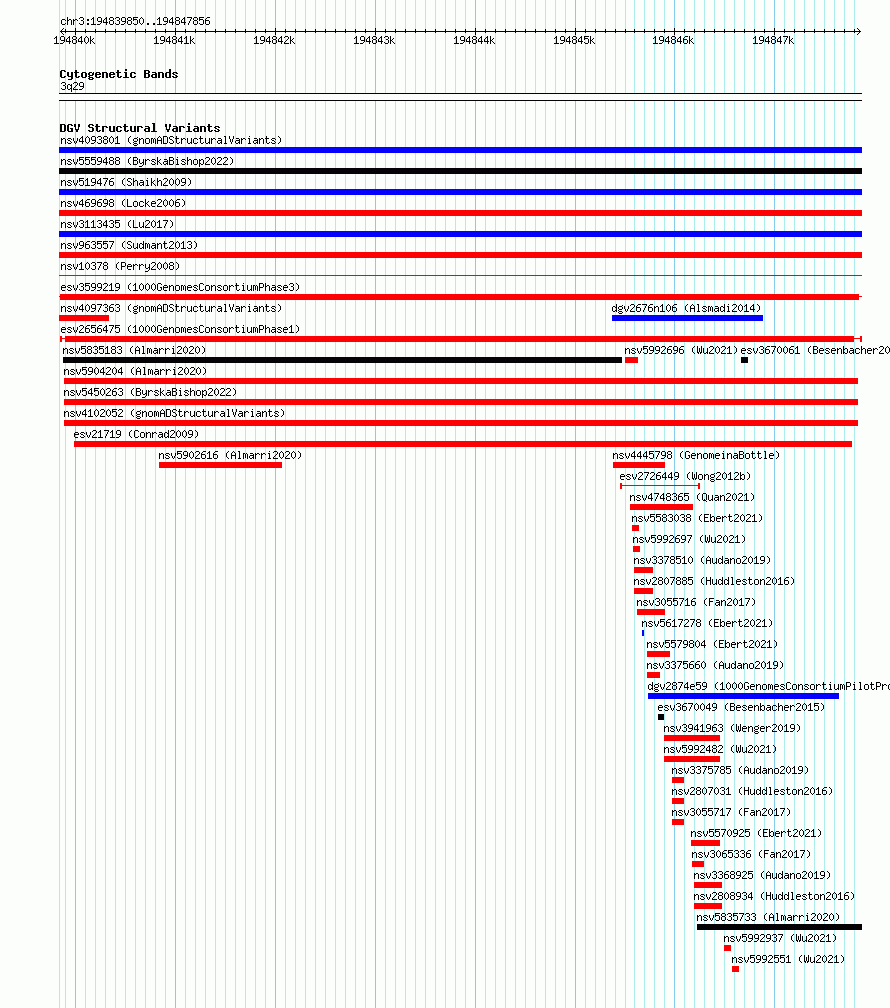 chr3:194839850..194847856
194840k 194841k 194842k 194843k 194844k 194845k 194846k 194847k

Cytogenetic Bands
3q29

DGV Structural Variants
nsv4093801 (gnomADStructuralVariants)
nsv5559488 (ByrskaBishop2022)
nsv519476 (Shaikh2009)
nsv469698 (Locke2006)
nsv3113435 (Lu2017)
nsv963557 (Sudmant2013)
nsv10378 (Perry2008)
esv3599219 (1000GenomesConsortiumPhase3)
nsv4097363 (gnomADStructuralVariants)
dgv2676n106 (Alsmadi2014)
esv2656475 (1000GenomesConsortiumPhase1)
nsv5835183 (Almarri2020)
nsv5992696 (Wu2021)
esv3670061 (Besenbacher20
nsv5904204 (Almarri2020)
nsv5450263 (ByrskaBishop2022)
nsv4102052 (gnomADStructuralVariants)
esv21719 (Conrad2009)
nsv5902616 (Almarri2020)
nsv4445798 (GenomeinaBottle)
esv2726449 (Wong2012b)
nsv4748365 (Quan2021)
nsv5583038 (Ebert2021)
nsv5992697 (Wu2021)
nsv3378510 (Audano2019)
nsv2807885 (Huddleston2016)
nsv3055716 (Fan2017)
nsv5617278 (Ebert2021)
nsv5579804 (Ebert2021)
nsv3375660 (Audano2019)
dgv2874e59 (1000GenomesConsortiumPilotPro
esv3670049 (Besenbacher2015)
nsv3941963 (Wenger2019)
nsv5992482 (Wu2021)
nsv3375785 (Audano2019)
nsv2807031 (Huddleston2016)
nsv3055717 (Fan2017)
nsv5570925 (Ebert2021)
nsv3065336 (Fan2017)
nsv3368925 (Audano2019)
nsv2808934 (Huddleston2016)
nsv5835733 (Almarri2020)
nsv5992937 (Wu2021)
nsv5992551 (Wu2021)